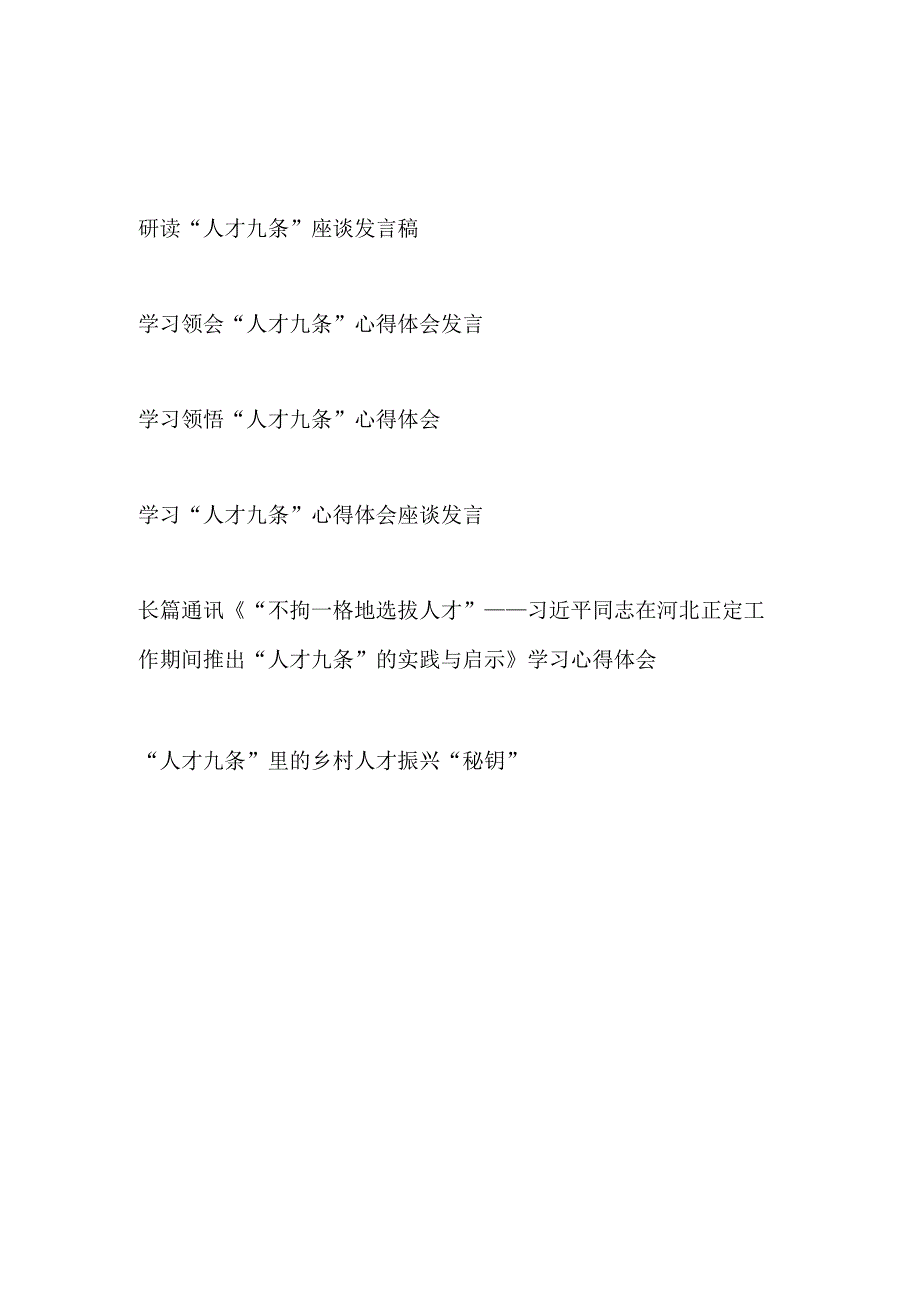 研读“人才九条”座谈发言稿

学习领会“人才九条”心得体会发言

学习领悟“人才九条”心得体会

学习“人才九条”心得体会座谈发言

长篇通讯《“不拘一格地选拔人才”——习近平同志在河北正定工作期间推出“人才九条”的实践与启示》学习心得体会

“人才九条”里的乡村人才振兴“秘钥”